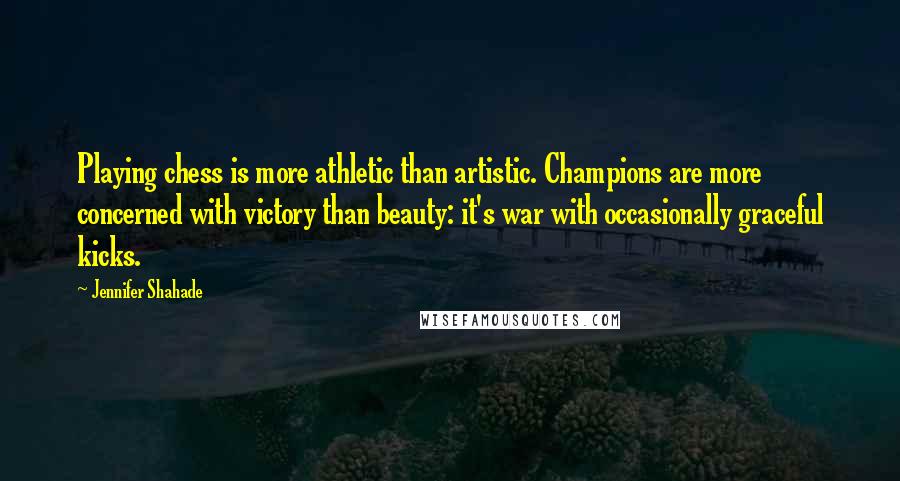 Playing chess is more athletic than artistic. Champions are more concerned with victory than beauty: it's war with occasionally graceful kicks.

~ Jennifer Shahade

WISEFAMOUSQUOTES.COM